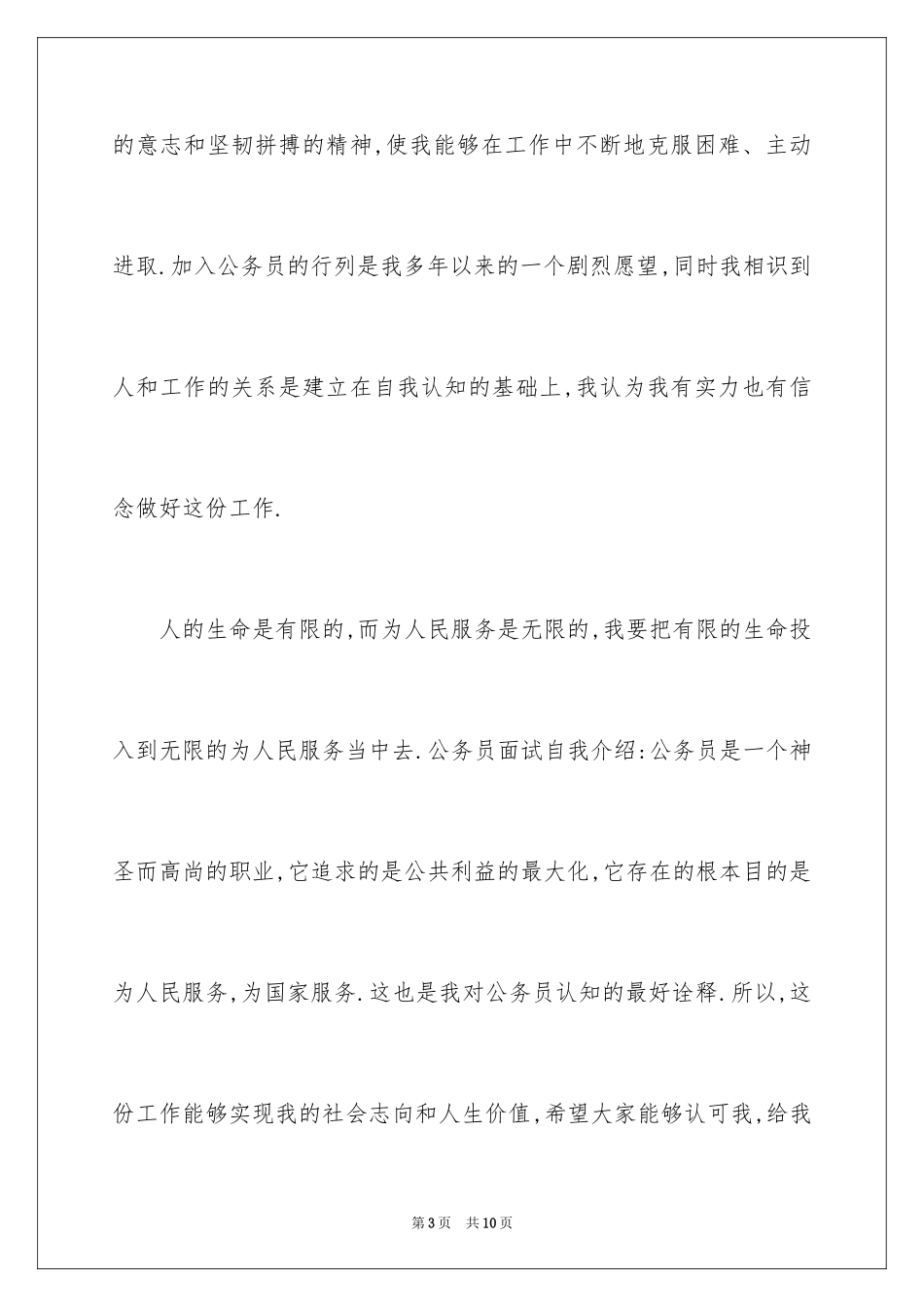 的意志和坚韧拼搏的精神,使我能够在工作中不断地克服困难、主动进取.加入公务员的行列是我多年以来的一个剧烈愿望,同时我相识到人和工作的关系是建立在自我认知的基础上,我认为我有实力也有信念做好这份工作.

人的生命是有限的,而为人民服务是无限的,我要把有限的生命投入到无限的为人民服务当中去.公务员面试自我介绍:公务员是一个神圣而高尚的职业,它追求的是公共利益的最大化,它存在的根本目的是为人民服务,为国家服务.这也是我对公务员认知的最好诠释.所以,这份工作能够实现我的社会志向和人生价值,希望大家能够认可我,给我

第3页 共10页